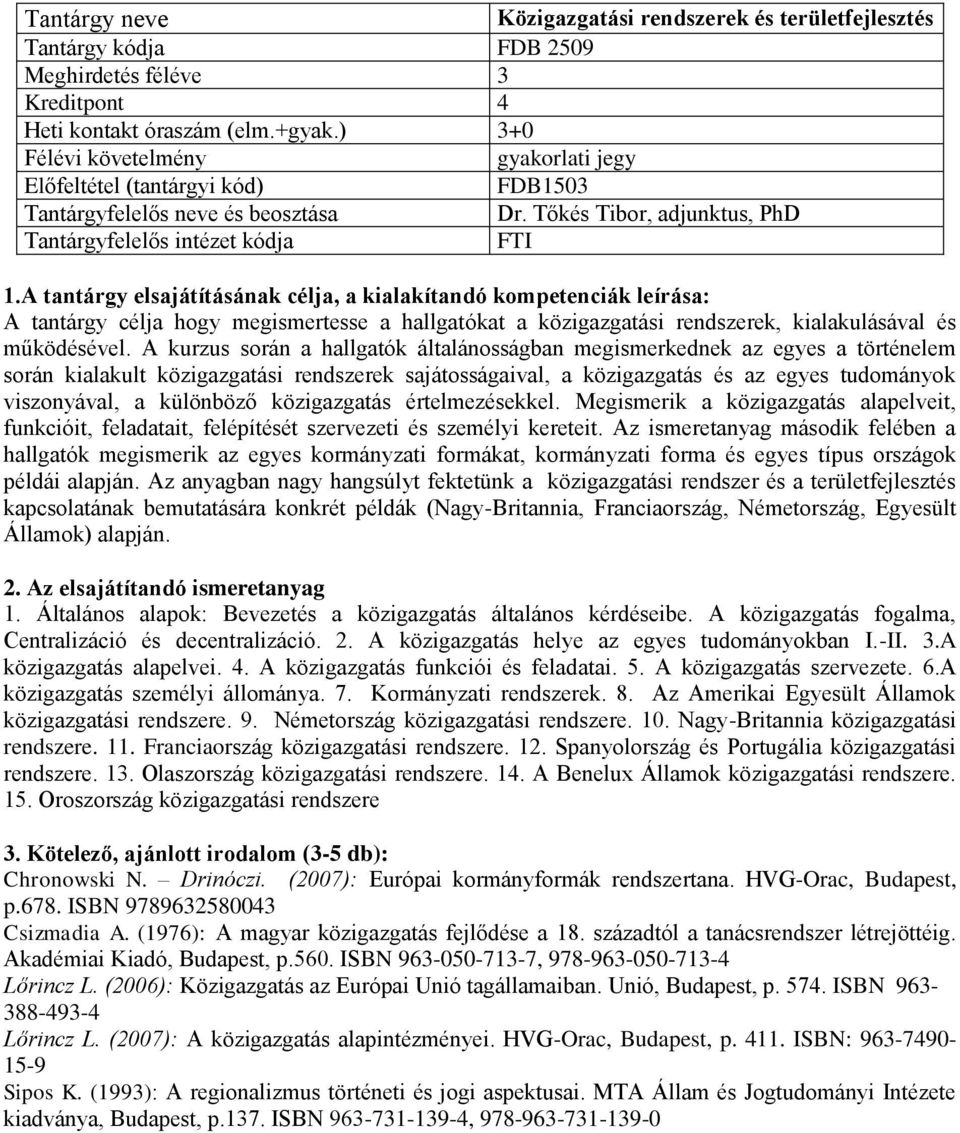 | Tantárgy neve | Közigazgatási rendszerek és területfejlesztés |
|---|---|
| Tantárgy kódja | FDB 2509 |
| Meghirdetés féléve | 3 |
| Kreditpont | 4 |
| Heti kontakt óraszám (elm.+gyak.) | 3+0 |
| Félévi követelmény | gyakorlati jegy |
| Előfeltétel (tantárgyi kód) | FDB1503 |
| Tantárgyfelelős neve és beosztása | Dr. Tőkés Tibor, adjunktus, PhD |
| Tantárgyfelelős intézet kódja | FTI |

1.A tantárgy elsajátításának célja, a kialakítandó kompetenciák leírása:
A tantárgy célja hogy megismertesse a hallgatókat a közigazgatási rendszerek, kialakulásával és működésével. A kurzus során a hallgatók általánosságban megismerkednek az egyes a történelem során kialakult közigazgatási rendszerek sajátosságaival, a közigazgatás és az egyes tudományok viszonyával, a különböző közigazgatás értelmezésekkel. Megismerik a közigazgatás alapelveit, funkcióit, feladatait, felépítését szervezeti és személyi kereteit. Az ismeretanyag második felében a hallgatók megismerik az egyes kormányzati formákat, kormányzati forma és egyes típus országok példái alapján. Az anyagban nagy hangsúlyt fektetünk a közigazgatási rendszer és a területfejlesztés kapcsolatának bemutatására konkrét példák (Nagy-Britannia, Franciaország, Németország, Egyesült Államok) alapján.

2. Az elsajátítandó ismeretanyag
1. Általános alapok: Bevezetés a közigazgatás általános kérdéseibe. A közigazgatás fogalma, Centralizáció és decentralizáció. 2. A közigazgatás helye az egyes tudományokban I.-II. 3.A közigazgatás alapelvei. 4. A közigazgatás funkciói és feladatai. 5. A közigazgatás szervezete. 6.A közigazgatás személyi állománya. 7. Kormányzati rendszerek. 8. Az Amerikai Egyesült Államok közigazgatási rendszere. 9. Németország közigazgatási rendszere. 10. Nagy-Britannia közigazgatási rendszere. 11. Franciaország közigazgatási rendszere. 12. Spanyolország és Portugália közigazgatási rendszere. 13. Olaszország közigazgatási rendszere. 14. A Benelux Államok közigazgatási rendszere. 15. Oroszország közigazgatási rendszere

3. Kötelező, ajánlott irodalom (3-5 db):
Chronowski N. – Drinóczi. (2007): Európai kormányformák rendszertana. HVG-Orac, Budapest, p.678. ISBN 9789632580043
Csizmadia A. (1976): A magyar közigazgatás fejlődése a 18. századtól a tanácsrendszer létrejöttéig. Akadémiai Kiadó, Budapest, p.560. ISBN 963-050-713-7, 978-963-050-713-4
Lőrincz L. (2006): Közigazgatás az Európai Unió tagállamaiban. Unió, Budapest, p. 574. ISBN 963-388-493-4
Lőrincz L. (2007): A közigazgatás alapintézményei. HVG-Orac, Budapest, p. 411. ISBN: 963-7490-15-9
Sipos K. (1993): A regionalizmus történeti és jogi aspektusai. MTA Állam és Jogtudományi Intézete kiadványa, Budapest, p.137. ISBN 963-731-139-4, 978-963-731-139-0